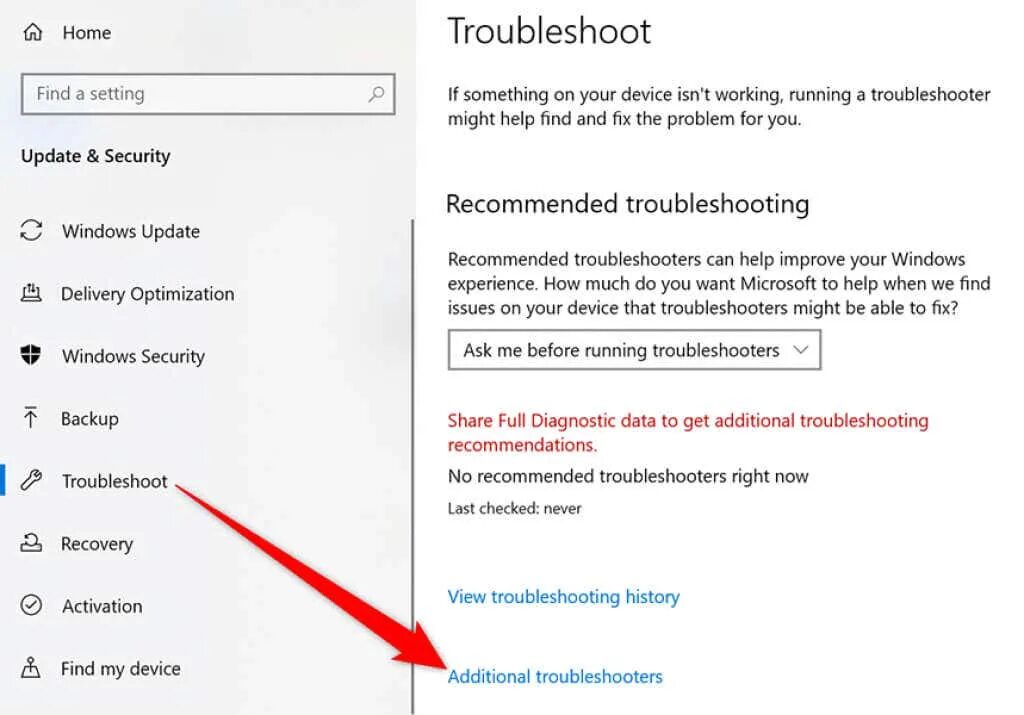 Home

Find a setting

Update & Security

Windows Update

Delivery Optimization

Windows Security

Backup

Troubleshoot

Recovery

Activation

Find my device

Troubleshoot

If something on your device isn't working, running a troubleshooter might help find and fix the problem for you.

Recommended troubleshooting

Recommended troubleshooters can help improve your Windows experience. How much do you want Microsoft to help when we find issues on your device that troubleshooters might be able to fix?

Ask me before running troubleshooters

Share Full Diagnostic data to get additional troubleshooting recommendations.

No recommended troubleshooters right now

Last checked: never

View troubleshooting history

Additional troubleshooters